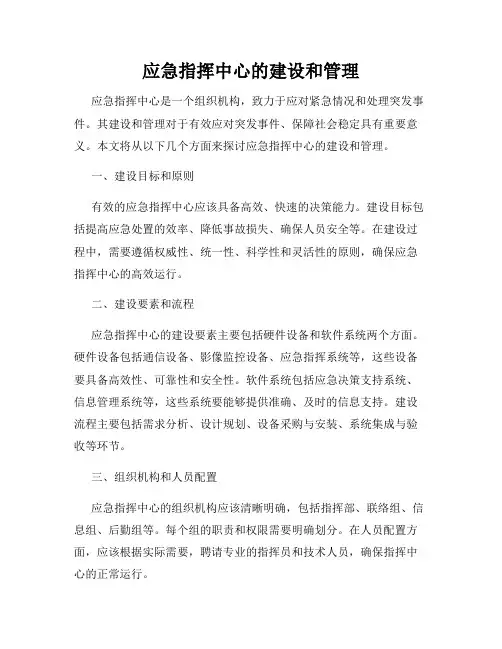 应急指挥中心的建设和管理

应急指挥中心是一个组织机构，致力于应对紧急情况和处理突发事件。其建设和管理对于有效应对突发事件、保障社会稳定具有重要意义。本文将从以下几个方面来探讨应急指挥中心的建设和管理。

一、建设目标和原则

有效的应急指挥中心应该具备高效、快速的决策能力。建设目标包括提高应急处置的效率、降低事故损失、确保人员安全等。在建设过程中，需要遵循权威性、统一性、科学性和灵活性的原则，确保应急指挥中心的高效运行。

二、建设要素和流程

应急指挥中心的建设要素主要包括硬件设备和软件系统两个方面。硬件设备包括通信设备、影像监控设备、应急指挥系统等，这些设备要具备高效性、可靠性和安全性。软件系统包括应急决策支持系统、信息管理系统等，这些系统要能够提供准确、及时的信息支持。建设流程主要包括需求分析、设计规划、设备采购与安装、系统集成与验收等环节。

三、组织机构和人员配置

应急指挥中心的组织机构应该清晰明确，包括指挥部、联络组、信息组、后勤组等。每个组的职责和权限需要明确划分。在人员配置方面，应该根据实际需要，聘请专业的指挥员和技术人员，确保指挥中心的正常运行。